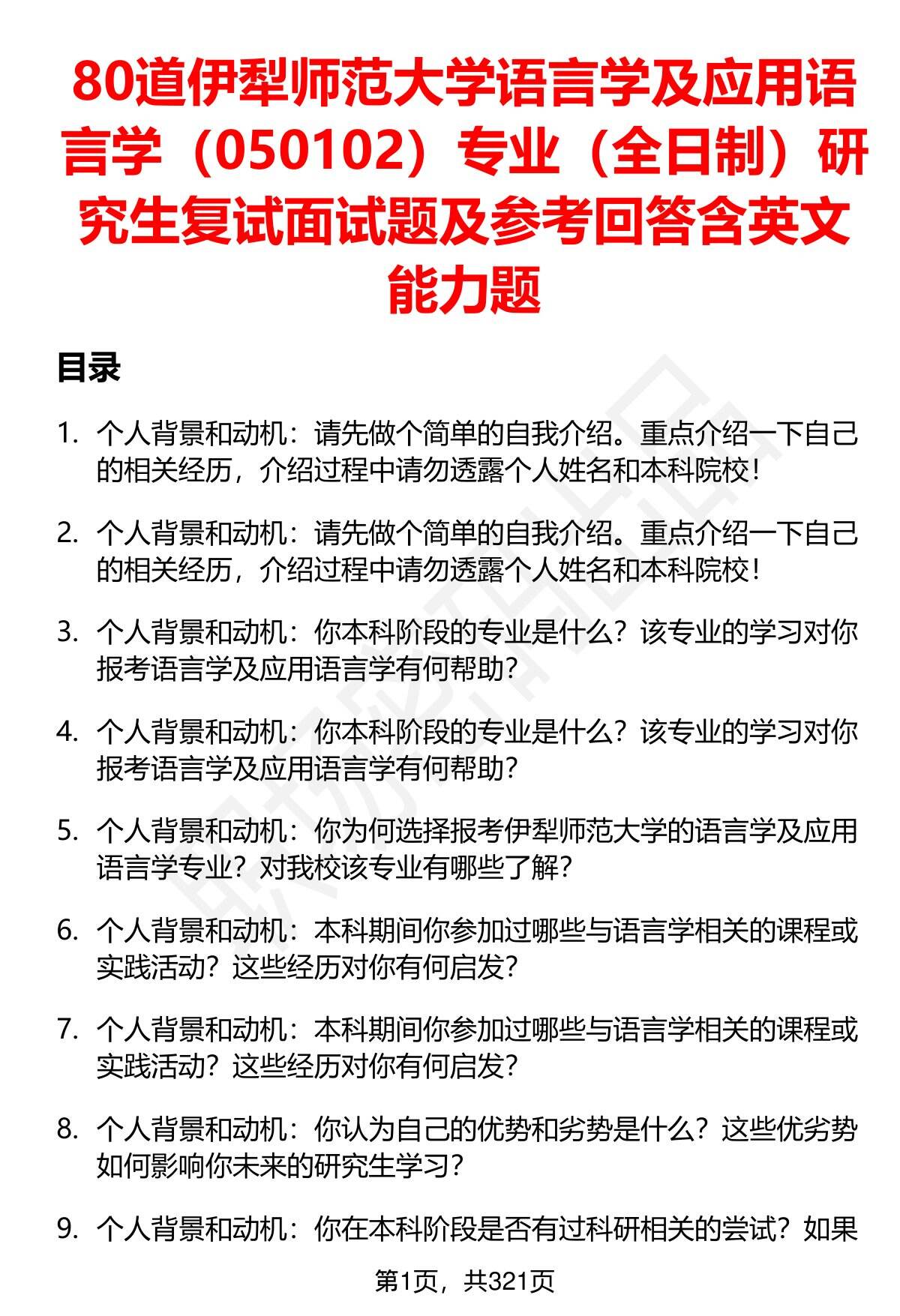 80道伊犁师范大学语言学及应用语言学（050102）专业（全日制）研究生复试面试题及参考回答含英文能力题

目录

1. 个人背景和动机：请先做个简单的自我介绍。重点介绍一下自己的相关经历，介绍过程中请勿透露个人姓名和本科院校！

2. 个人背景和动机：请先做个简单的自我介绍。重点介绍一下自己的相关经历，介绍过程中请勿透露个人姓名和本科院校！

3. 个人背景和动机：你本科阶段的专业是什么？该专业的学习对你报考语言学及应用语言学有何帮助？

4. 个人背景和动机：你本科阶段的专业是什么？该专业的学习对你报考语言学及应用语言学有何帮助？

5. 个人背景和动机：你为何选择报考伊犁师范大学的语言学及应用语言学专业？对我校该专业有哪些了解？

6. 个人背景和动机：本科期间你参加过哪些与语言学相关的课程或实践活动？这些经历对你有何启发？

7. 个人背景和动机：本科期间你参加过哪些与语言学相关的课程或实践活动？这些经历对你有何启发？

8. 个人背景和动机：你认为自己的优势和劣势是什么？这些优劣势如何影响你未来的研究生学习？

9. 个人背景和动机：你在本科阶段是否有过科研相关的尝试？如果

第1页，共321页